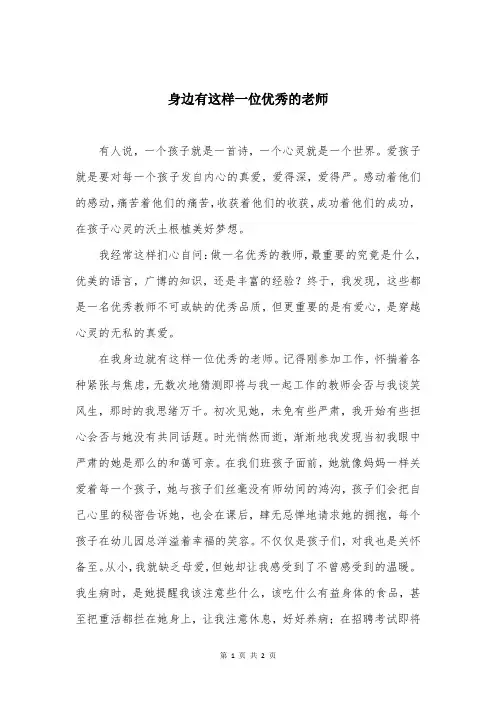 身边有这样一位优秀的老师

有人说，一个孩子就是一首诗，一个心灵就是一个世界。爱孩子就是要对每一个孩子发自内心的真爱，爱得深，爱得严。感动着他们的感动，痛苦着他们的痛苦，收获着他们的收获，成功着他们的成功，在孩子心灵的沃土根植美好梦想。

我经常这样扪心自问：做一名优秀的教师，最重要的究竟是什么，优美的语言，广博的知识，还是丰富的经验？终于，我发现，这些都是一名优秀教师不可或缺的优秀品质，但更重要的是有爱心，是穿越心灵的无私的真爱。

在我身边就有这样一位优秀的老师。记得刚参加工作，怀揣着各种紧张与焦虑，无数次地猜测即将与我一起工作的教师会否与我谈笑风生，那时的我思绪万千。初次见她，未免有些严肃，我开始有些担心会否与她没有共同话题。时光悄然而逝，渐渐地我发现当初我眼中严肃的她是那么的和蔼可亲。在我们班孩子面前，她就像妈妈一样关爱着每一个孩子，她与孩子们丝毫没有师幼间的鸿沟，孩子们会把自己心里的秘密告诉她，也会在课后，肆无忌惮地请求她的拥抱，每个孩子在幼儿园总洋溢着幸福的笑容。不仅仅是孩子们，对我也是关怀备至。从小，我就缺乏母爱，但她却让我感受到了不曾感受到的温暖。我生病时，是她提醒我该注意些什么，该吃什么有益身体的食品，甚至把重活都拦在她身上，让我注意休息，好好养病；在招聘考试即将

第 1 页 共 2 页